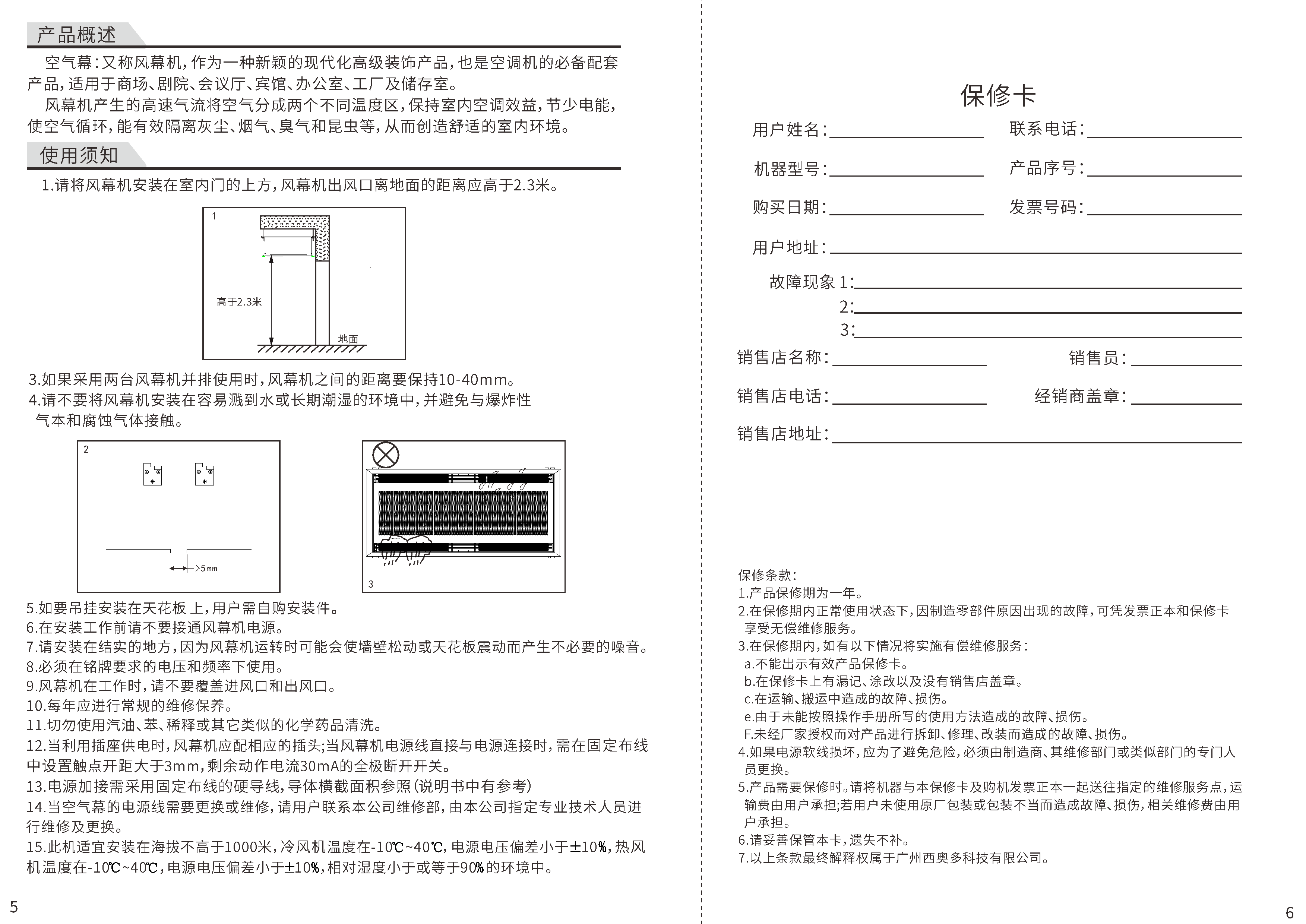 产品概述

空气幕：又称风幕机，作为一种新颖的现代化高级装饰产品，也是空调机的必备配套产品，适用于商场、剧院、会议厅、宾馆、办公室、工厂及储存室。

风幕机产生的高速气流将空气分成两个不同温度区，保持室内空调效益，节少电能，使空气循环，能有效隔离灰尘、烟气、臭气和昆虫等，从而创造舒适的室内环境。

使用须知

1.请将风幕机安装在室内门的上方，风幕机出风口离地面的距离应高于2.3米。

1

高于2.3米

地面

3.如果采用两台风幕机并排使用时，风幕机之间的距离要保持10-40mm。

4.请不要将风幕机安装在容易溅到水或长期潮湿的环境中，并避免与爆炸性气本和腐蚀气体接触。

2

>5mm

3

5.如要吊挂安装在天花板 上，用户需自购安装件。
6.在安装工作前请不要接通风幕机电源。
7.请安装在结实的地方，因为风幕机运转时可能会使墙壁松动或天花板震动而产生不必要的噪音。
8.必须在铭牌要求的电压和频率下使用。
9.风幕机在工作时，请不要覆盖进风口和出风口。
10.每年应进行常规的维修保养。
11.切勿使用汽油、苯、稀释或其它类似的化学药品清洗。
12.当利用插座供电时，风幕机应配相应的插头；当风幕机电源线直接与电源连接时，需在固定布线中设置触点开距大于3mm，剩余动作电流30mA的全极断开开关。
13.电源加接需采用固定布线的硬导线，导体横截面积参照（说明书中有参考）
14.当空气幕的电源线需要更换或维修，请用户联系本公司维修部，由本公司指定专业技术人员进行维修及更换。
15.此机适宜安装在海拔不高于1000米，冷风机温度在-10℃~40℃，电源电压偏差小于±10%，热风机温度在-10℃~40℃，电源电压偏差小于±10%，相对湿度小于或等于90%的环境中。

5

保修卡

用户姓名：
联系电话：
机器型号：
产品序号：
购买日期：
发票号码：
用户地址：
故障现象 1：
2：
3：
销售店名称：
销售员：
销售店电话：
经销商盖章：
销售店地址：

保修条款：
1.产品保修期为一年。
2.在保修期内正常使用状态下，因制造零部件原因出现的故障，可凭发票正本和保修卡享受无偿维修服务。
3.在保修期内，如有以下情况将实施有偿维修服务：
a.不能出示有效产品保修卡。
b.在保修卡上有漏记、涂改以及没有销售店盖章。
c.在运输、搬运中造成的故障、损伤。
e.由于未能按照操作手册所写的使用方法造成的故障、损伤。
F.未经厂家授权而对产品进行拆卸、修理、改装而造成的故障、损伤。
4.如果电源软线损坏，应为了避免危险，必须由制造商、其维修部门或类似部门的专门人员更换。
5.产品需要保修时。请将机器与本保修卡及购机发票正本一起送往指定的维修服务点，运输费由用户承担；若用户未使用原厂包装或包装不当而造成故障、损伤，相关维修费由用户承担。
6.请妥善保管本卡，遗失不补。
7.以上条款最终解释权属于广州西奥多科技有限公司。

6